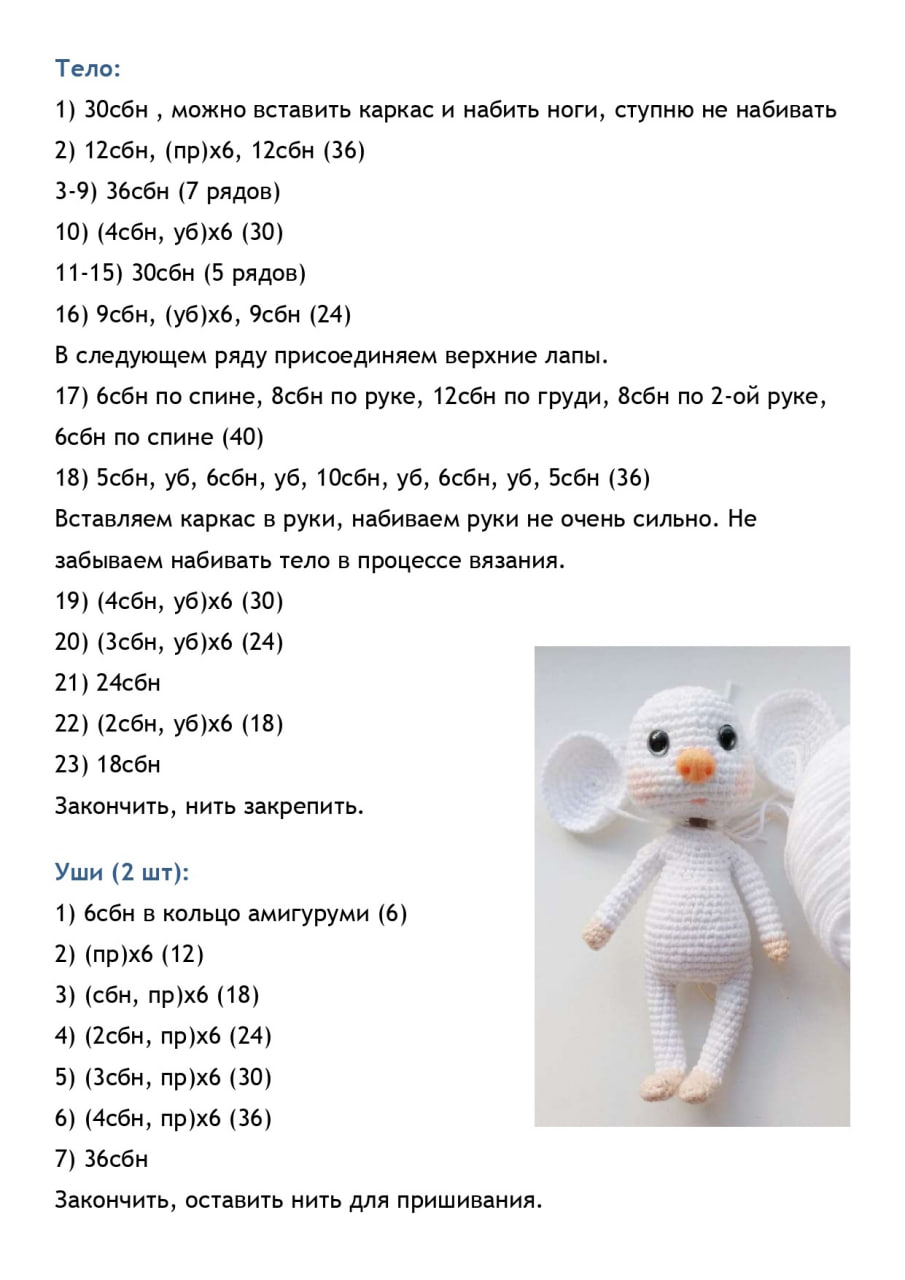 Тело:

1) 30сбн , можно вставить каркас и набить ноги, ступню не набивать
2) 12сбн, (пр)х6, 12сбн (36)
3-9) 36сбн (7 рядов)
10) (4сбн, уб)х6 (30)
11-15) 30сбн (5 рядов)
16) 9сбн, (уб)х6, 9сбн (24)
В следующем ряду присоединяем верхние лапы.
17) 6сбн по спине, 8сбн по руке, 12сбн по груди, 8сбн по 2-ой руке, 6сбн по спине (40)
18) 5сбн, уб, 6сбн, уб, 10сбн, уб, 6сбн, уб, 5сбн (36)
Вставляем каркас в руки, набиваем руки не очень сильно. Не забываем набивать тело в процессе вязания.
19) (4сбн, уб)х6 (30)
20) (3сбн, уб)х6 (24)
21) 24сбн
22) (2сбн, уб)х6 (18)
23) 18сбн
Закончить, нить закрепить.

Уши (2 шт):

1) 6сбн в кольцо амигуруми (6)
2) (пр)х6 (12)
3) (сбн, пр)х6 (18)
4) (2сбн, пр)х6 (24)
5) (3сбн, пр)х6 (30)
6) (4сбн, пр)х6 (36)
7) 36сбн
Закончить, оставить нить для пришивания.